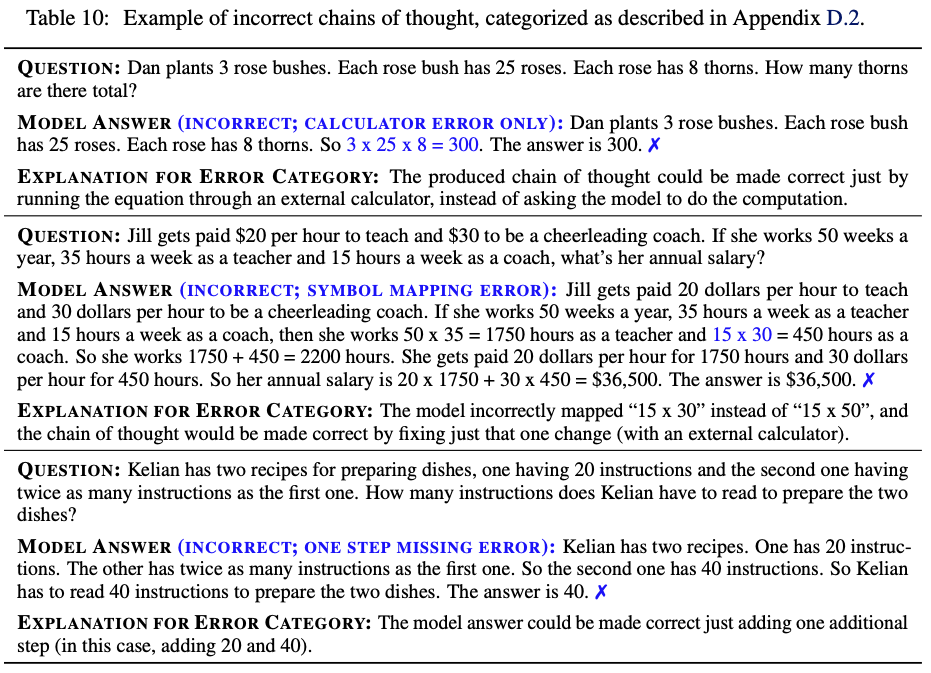 Table 10: Example of incorrect chains of thought, categorized as described in Appendix D.2.

QUESTION: Dan plants 3 rose bushes. Each rose bush has 25 roses. Each rose has 8 thorns. How many thorns are there total?

MODEL ANSWER (INCORRECT; CALCULATOR ERROR ONLY): Dan plants 3 rose bushes. Each rose bush has 25 roses. Each rose has 8 thorns. So 3 x 25 x 8 = 300. The answer is 300. ✗

EXPLANATION FOR ERROR CATEGORY: The produced chain of thought could be made correct just by running the equation through an external calculator, instead of asking the model to do the computation.

QUESTION: Jill gets paid \$20 per hour to teach and \$30 to be a cheerleading coach. If she works 50 weeks a year, 35 hours a week as a teacher and 15 hours a week as a coach, what's her annual salary?

MODEL ANSWER (INCORRECT; SYMBOL MAPPING ERROR): Jill gets paid 20 dollars per hour to teach and 30 dollars per hour to be a cheerleading coach. If she works 50 weeks a year, 35 hours a week as a teacher and 15 hours a week as a coach, then she works 50 x 35 = 1750 hours as a teacher and 15 x 30 = 450 hours as a coach. So she works 1750 + 450 = 2200 hours. She gets paid 20 dollars per hour for 1750 hours and 30 dollars per hour for 450 hours. So her annual salary is 20 x 1750 + 30 x 450 = \$36,500. The answer is \$36,500. ✗

EXPLANATION FOR ERROR CATEGORY: The model incorrectly mapped "15 x 30" instead of "15 x 50", and the chain of thought would be made correct by fixing just that one change (with an external calculator).

QUESTION: Kelian has two recipes for preparing dishes, one having 20 instructions and the second one having twice as many instructions as the first one. How many instructions does Kelian have to read to prepare the two dishes?

MODEL ANSWER (INCORRECT; ONE STEP MISSING ERROR): Kelian has two recipes. One has 20 instructions. The other has twice as many instructions as the first one. So the second one has 40 instructions. So Kelian has to read 40 instructions to prepare the two dishes. The answer is 40. ✗

EXPLANATION FOR ERROR CATEGORY: The model answer could be made correct just adding one additional step (in this case, adding 20 and 40).